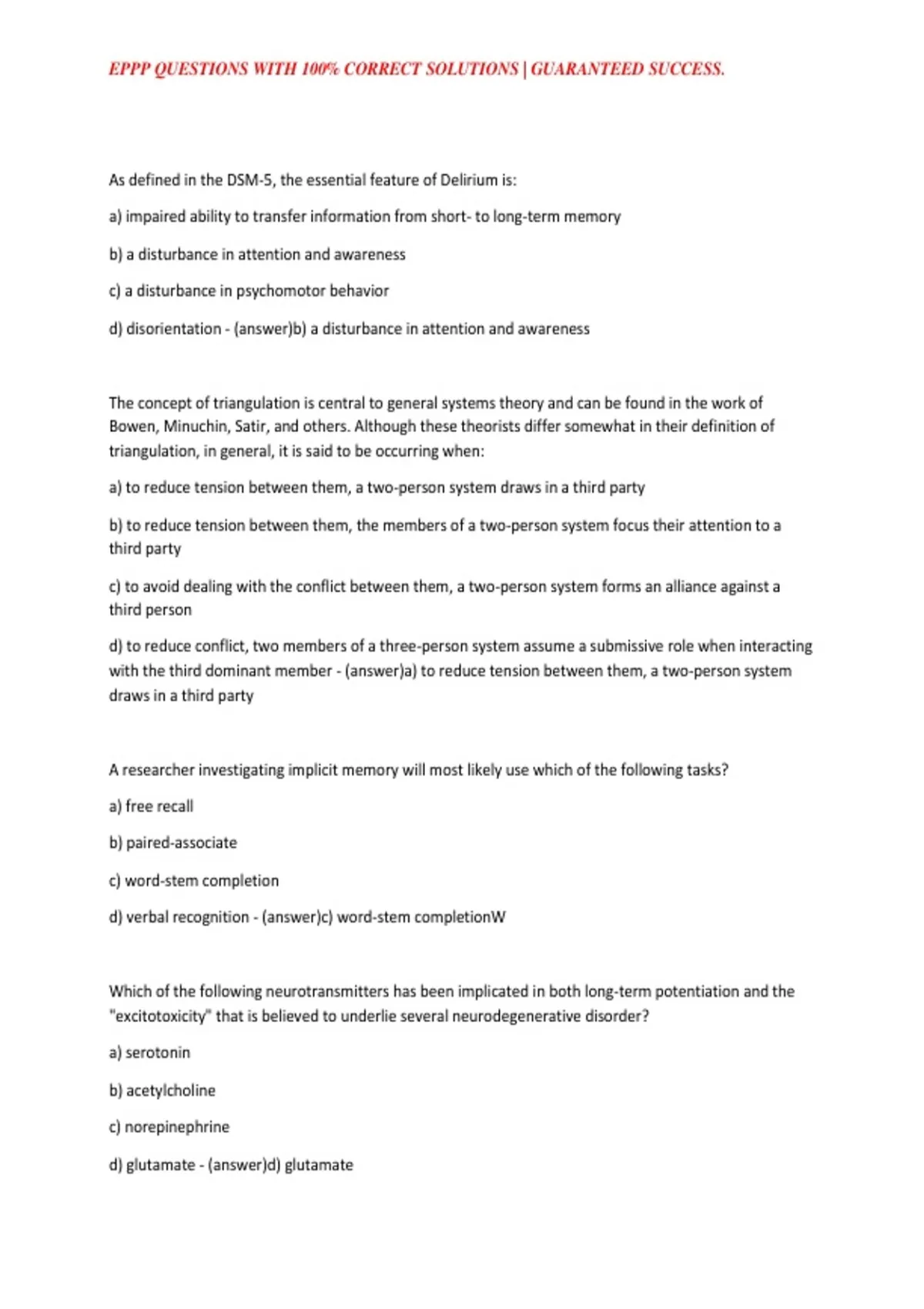 EPPP QUESTIONS WITH 100% CORRECT SOLUTIONS | GUARANTEED SUCCESS.

As defined in the DSM-5, the essential feature of Delirium is:

a) impaired ability to transfer information from short- to long-term memory

b) a disturbance in attention and awareness

c) a disturbance in psychomotor behavior

d) disorientation - (answer)b) a disturbance in attention and awareness

The concept of triangulation is central to general systems theory and can be found in the work of Bowen, Minuchin, Satir, and others. Although these theorists differ somewhat in their definition of triangulation, in general, it is said to be occurring when:

a) to reduce tension between them, a two-person system draws in a third party

b) to reduce tension between them, the members of a two-person system focus their attention to a third party

c) to avoid dealing with the conflict between them, a two-person system forms an alliance against a third person

d) to reduce conflict, two members of a three-person system assume a submissive role when interacting with the third dominant member - (answer)a) to reduce tension between them, a two-person system draws in a third party

A researcher investigating implicit memory will most likely use which of the following tasks?

a) free recall

b) paired-associate

c) word-stem completion

d) verbal recognition - (answer)c) word-stem completionW

Which of the following neurotransmitters has been implicated in both long-term potentiation and the "excitotoxicity" that is believed to underlie several neurodegenerative disorder?

a) serotonin

b) acetylcholine

c) norepinephrine

d) glutamate - (answer)d) glutamate